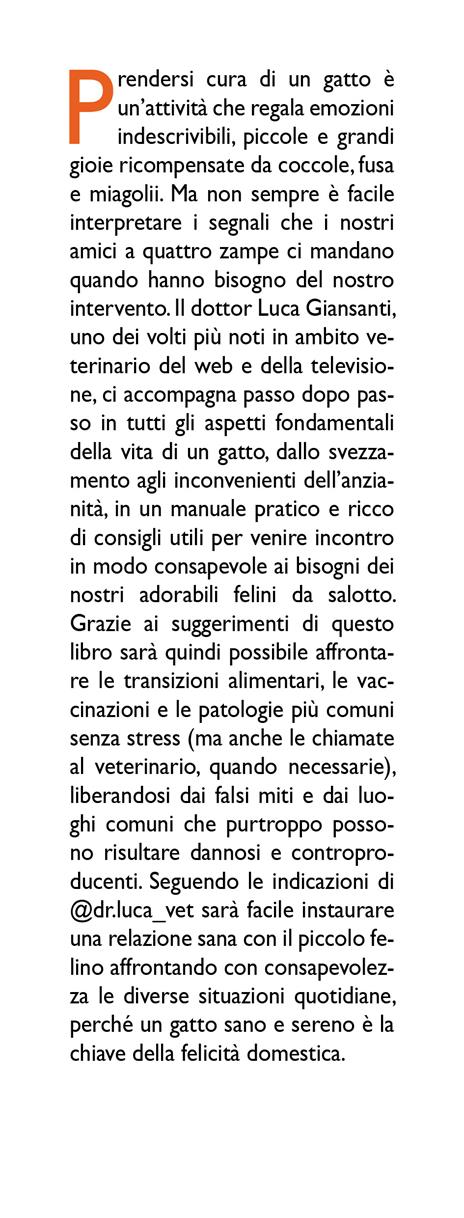 Prendersi cura di un gatto è un'attività che regala emozioni indescrivibili, piccole e grandi gioie ricompensate da coccole, fusa e miagolii. Ma non sempre è facile interpretare i segnali che i nostri amici a quattro zampe ci mandano quando hanno bisogno del nostro intervento. Il dottor Luca Giansanti, uno dei volti più noti in ambito veterinario del web e della televisione, ci accompagna passo dopo passo in tutti gli aspetti fondamentali della vita di un gatto, dallo svezzamento agli inconvenienti dell'anzianità, in un manuale pratico e ricco di consigli utili per venire incontro in modo consapevole ai bisogni dei nostri adorabili felini da salotto. Grazie ai suggerimenti di questo libro sarà quindi possibile affrontare le transizioni alimentari, le vaccinazioni e le patologie più comuni senza stress (ma anche le chiamate al veterinario, quando necessarie), liberandosi dai falsi miti e dai luoghi comuni che purtroppo possono risultare dannosi e controproducenti. Seguendo le indicazioni di @dr.luca_vet sarà facile instaurare una relazione sana con il piccolo felino affrontando con consapevolezza le diverse situazioni quotidiane, perché un gatto sano e sereno è la chiave della felicità domestica.